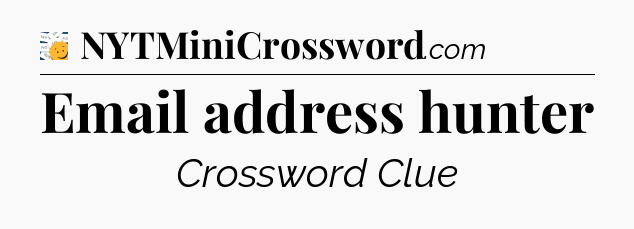 NYTMiniCrossword.com

Email address hunter

Crossword Clue